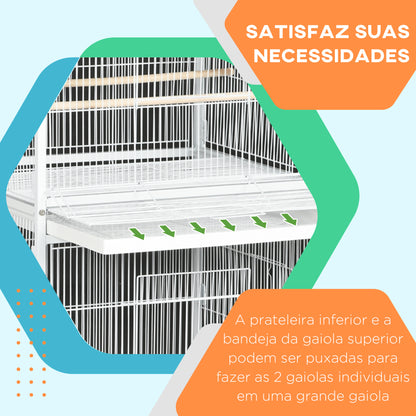 SATISFAZ SUAS NECESSIDADES

A prateleira inferior e a bandeja da gaiola superior podem ser puxadas para fazer as 2 gaiolas individuais em uma grande gaiola